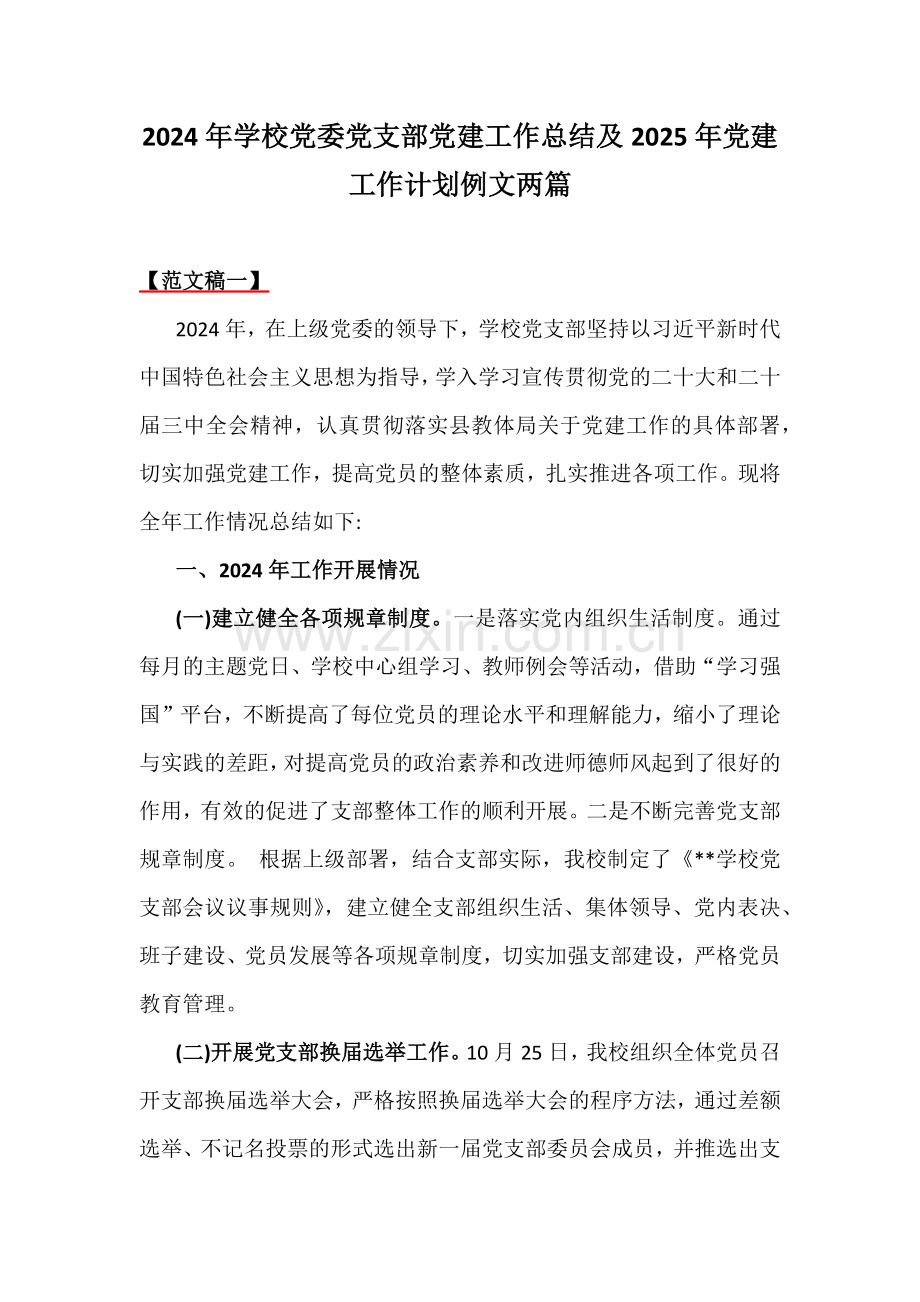 2024年学校党委党支部党建工作总结及2025年党建工作计划例文两篇

【范文稿一】

2024年，在上级党委的领导下，学校党支部坚持以习近平新时代中国特色社会主义思想为指导，学入学习宣传贯彻党的二十大和二十届三中全会精神，认真贯彻落实县教体局关于党建工作的具体部署，切实加强党建工作，提高党员的整体素质，扎实推进各项工作。现将全年工作情况总结如下:

一、2024年工作开展情况

(一)建立健全各项规章制度。一是落实党内组织生活制度。通过每月的主题党日、学校中心组学习、教师例会等活动，借助“学习强国”平台，不断提高了每位党员的理论水平和理解能力，缩小了理论与实践的差距，对提高党员的政治素养和改进师德师风起到了很好的作用，有效的促进了支部整体工作的顺利开展。二是不断完善党支部规章制度。 根据上级部署，结合支部实际，我校制定了《**学校党支部会议议事规则》，建立健全支部组织生活、集体领导、党内表决、班子建设、党员发展等各项规章制度，切实加强支部建设，严格党员教育管理。

(二)开展党支部换届选举工作。10月25日，我校组织全体党员召开支部换届选举大会，严格按照换届选举大会的程序方法，通过差额选举、不记名投票的形式选出新一届党支部委员会成员，并推选出支

www.zixin.com.cn